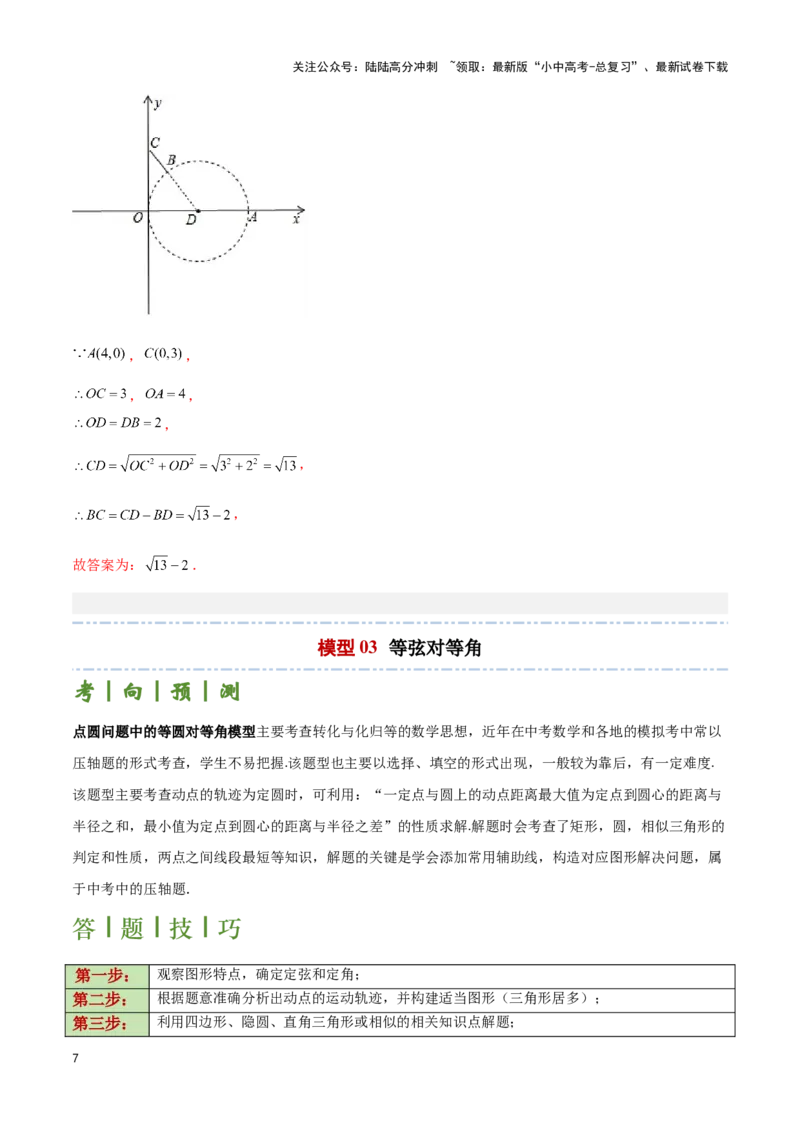 关注公众号：陆陆高分冲刺 ~领取：最新版“小中高考-总复习”、最新试卷下载

y
C
B
O D A x

$\because A(4,0)$，$C(0,3)$，

$\therefore OC=3$，$OA=4$，

$\therefore OD=DB=2$，

$\therefore CD=\sqrt{OC^2+OD^2}=\sqrt{3^2+2^2}=\sqrt{13}$，

$\therefore BC=CD-BD=\sqrt{13}-2$，

故答案为：$\sqrt{13}-2$．

模型 03 等弦对等角

考 | 向 | 预 | 测

点圆问题中的等圆对等角模型主要考查转化与化归等的数学思想，近年在中考数学和各地的模拟考中常以压轴题的形式考查，学生不易把握.该题型也主要以选择、填空的形式出现，一般较为靠后，有一定难度.该题型主要考查动点的轨迹为定圆时，可利用：“一定点与圆上的动点距离最大值为定点到圆心的距离与半径之和，最小值为定点到圆心的距离与半径之差”的性质求解.解题时会考查了矩形，圆，相似三角形的判定和性质，两点之间线段最短等知识，解题的关键是学会添加常用辅助线，构造对应图形解决问题，属于中考中的压轴题.

答 | 题 | 技 | 巧

| 第一步： | 观察图形特点，确定定弦和定角； |
|---|---|
| 第二步： | 根据题意准确分析出动点的运动轨迹，并构建适当图形（三角形居多）； |
| 第三步： | 利用四边形、隐圆、直角三角形或相似的相关知识点解题； |

7